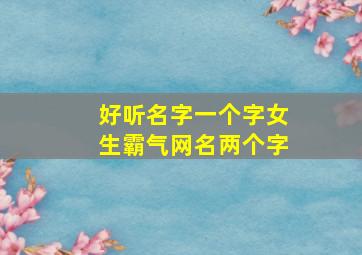 好听名字一个字女生霸气网名两个字